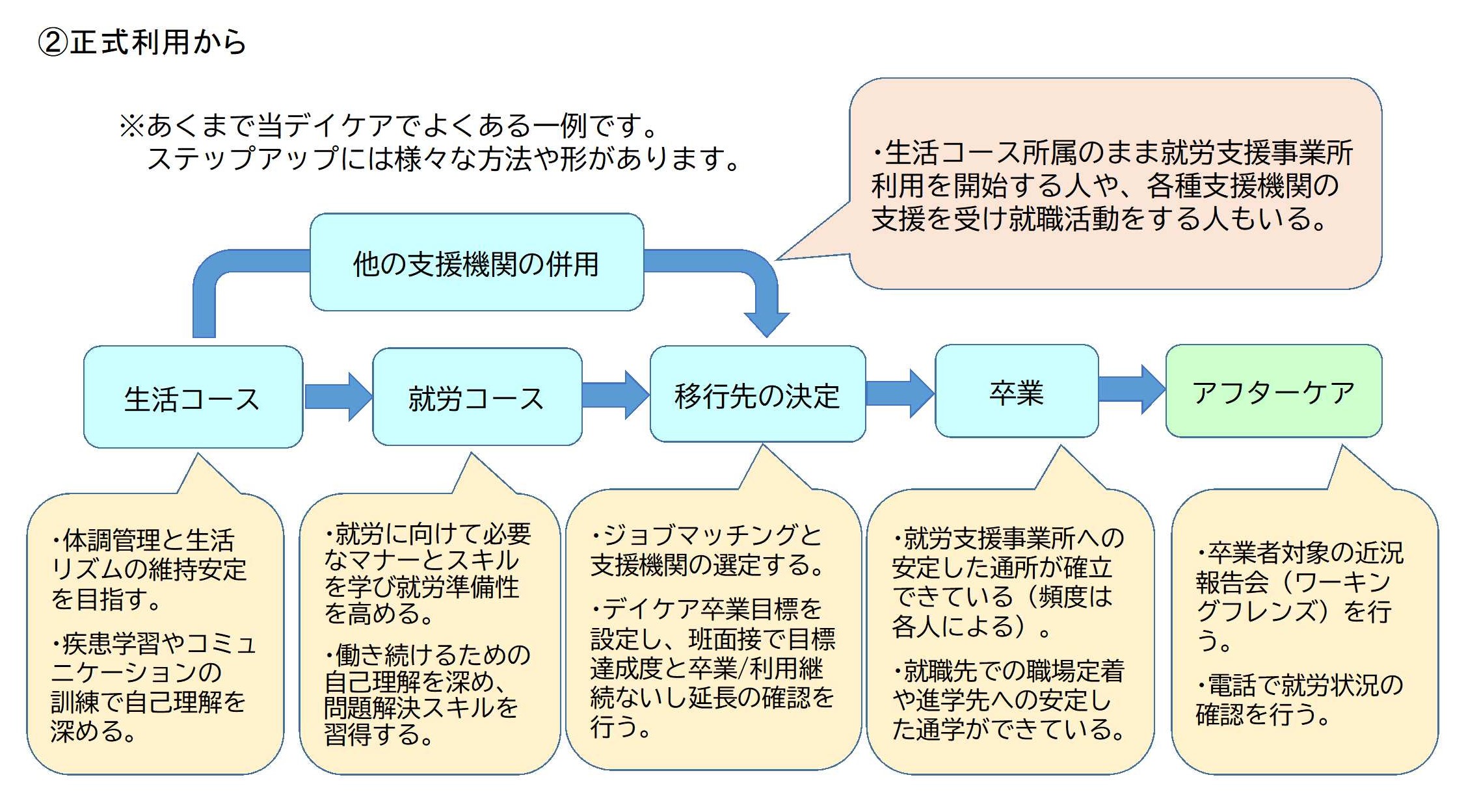 ②正式利用から

※あくまで当デイケアでよくある一例です。
ステップアップには様々な方法や形があります。

・生活コース所属のまま就労支援事業所利用を開始する人や、各種支援機関の支援を受け就職活動をする人もいる。

他の支援機関の併用

生活コース

就労コース

移行先の決定

卒業

アフターケア

・体調管理と生活リズムの維持安定を目指す。

・疾患学習やコミュニケーションの訓練で自己理解を深める。

・就労に向けて必要なマナーとスキルを学び就労準備性を高める。

・働き続けるための自己理解を深め、問題解決スキルを習得する。

・ジョブマッチングと支援機関の選定する。

・デイケア卒業目標を設定し、班面接で目標達成度と卒業/利用継続ないし延長の確認を行う。

・就労支援事業所への安定した通所が確立できている（頻度は各人による）。

・就職先での職場定着や進学先への安定した通学ができている。

・卒業者対象の近況報告会（ワーキングフレンズ）を行う。

・電話で就労状況の確認を行う。